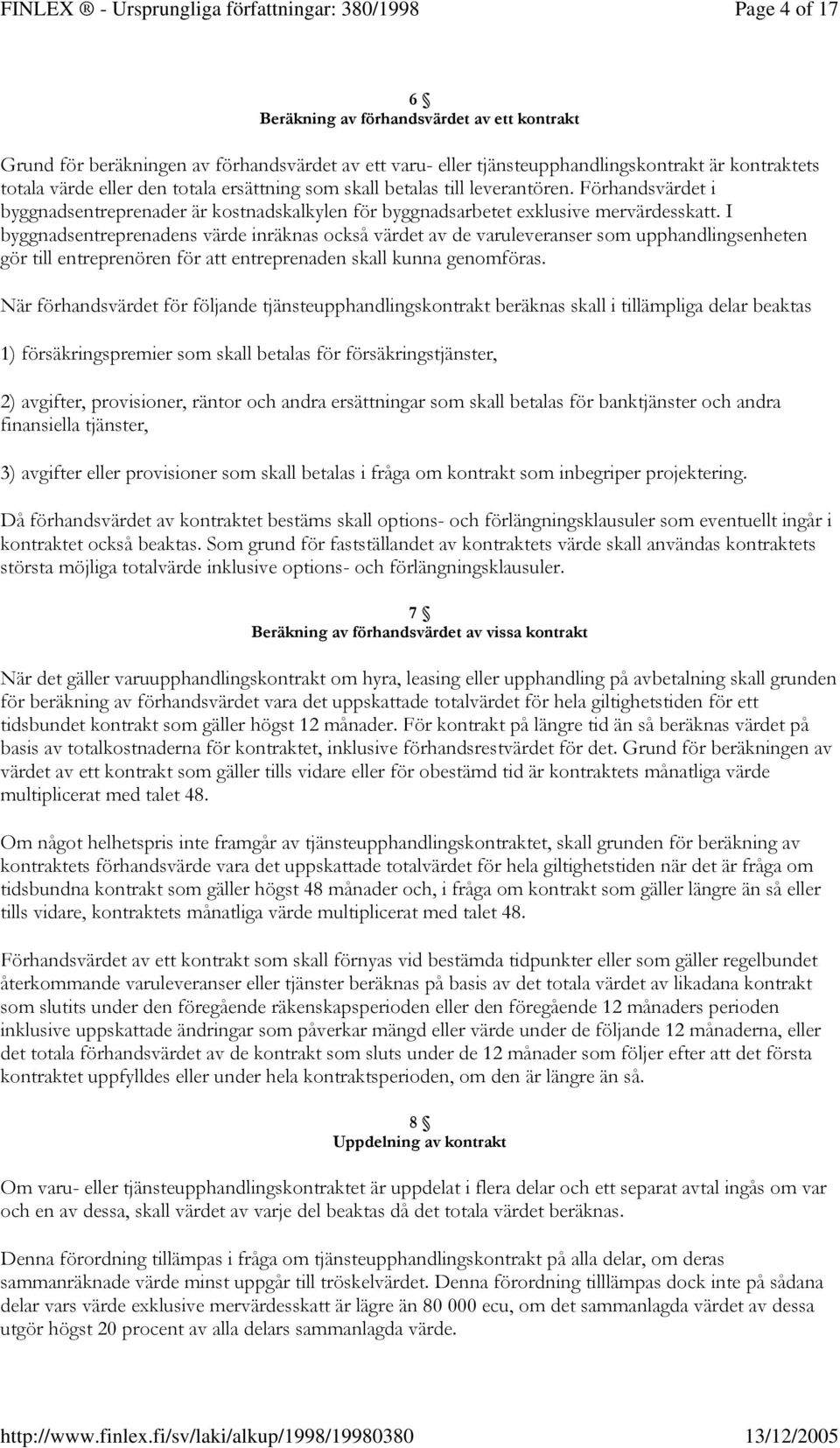 FINLEX ® - Ursprungliga författningar: 380/1998 Page 4 of 17

6 §
Beräkning av förhandsvärdet av ett kontrakt

Grund för beräkningen av förhandsvärdet av ett varu- eller tjänsteupphandlingskontrakt är kontraktets totala värde eller den totala ersättning som skall betalas till leverantören. Förhandsvärdet i byggnadsentreprenader är kostnadskalkylen för byggnadsarbetet exklusive mervärdesskatt. I byggnadsentreprenadens värde inräknas också värdet av de varuleveranser som upphandlingsenheten gör till entreprenören för att entreprenaden skall kunna genomföras.

När förhandsvärdet för följande tjänsteupphandlingskontrakt beräknas skall i tillämpliga delar beaktas

1) försäkringspremier som skall betalas för försäkringstjänster,

2) avgifter, provisioner, räntor och andra ersättningar som skall betalas för banktjänster och andra finansiella tjänster,

3) avgifter eller provisioner som skall betalas i fråga om kontrakt som inbegriper projektering.

Då förhandsvärdet av kontraktet bestäms skall options- och förlängningsklausuler som eventuellt ingår i kontraktet också beaktas. Som grund för fastställandet av kontraktets värde skall användas kontraktets största möjliga totalvärde inklusive options- och förlängningsklausuler.

7 §
Beräkning av förhandsvärdet av vissa kontrakt

När det gäller varuupphandlingskontrakt om hyra, leasing eller upphandling på avbetalning skall grunden för beräkning av förhandsvärdet vara det uppskattade totalvärdet för hela giltighetstiden för ett tidsbundet kontrakt som gäller högst 12 månader. För kontrakt på längre tid än så beräknas värdet på basis av totalkostnaderna för kontraktet, inklusive förhandsrestvärdet för det. Grund för beräkningen av värdet av ett kontrakt som gäller tills vidare eller för obestämd tid är kontraktets månatliga värde multiplicerat med talet 48.

Om något helhetspris inte framgår av tjänsteupphandlingskontraktet, skall grunden för beräkning av kontraktets förhandsvärde vara det uppskattade totalvärdet för hela giltighetstiden när det är fråga om tidsbundna kontrakt som gäller högst 48 månader och, i fråga om kontrakt som gäller längre än så eller tills vidare, kontraktets månatliga värde multiplicerat med talet 48.

Förhandsvärdet av ett kontrakt som skall förnyas vid bestämda tidpunkter eller som gäller regelbundet återkommande varuleveranser eller tjänster beräknas på basis av det totala värdet av likadana kontrakt som slutits under den föregående räkenskapsperioden eller den föregående 12 månaders perioden inklusive uppskattade ändringar som påverkar mängd eller värde under de följande 12 månaderna, eller det totala förhandsvärdet av de kontrakt som sluts under de 12 månader som följer efter att det första kontraktet uppfylldes eller under hela kontraktsperioden, om den är längre än så.

8 §
Uppdelning av kontrakt

Om varu- eller tjänsteupphandlingskontraktet är uppdelat i flera delar och ett separat avtal ingås om var och en av dessa, skall värdet av varje del beaktas då det totala värdet beräknas.

Denna förordning tillämpas i fråga om tjänsteupphandlingskontrakt på alla delar, om deras sammanräknade värde minst uppgår till tröskelvärdet. Denna förordning tilllämpas dock inte på sådana delar vars värde exklusive mervärdesskatt är lägre än 80 000 ecu, om det sammanlagda värdet av dessa utgör högst 20 procent av alla delars sammanlagda värde.

http://www.finlex.fi/sv/laki/alkup/1998/19980380 13/12/2005